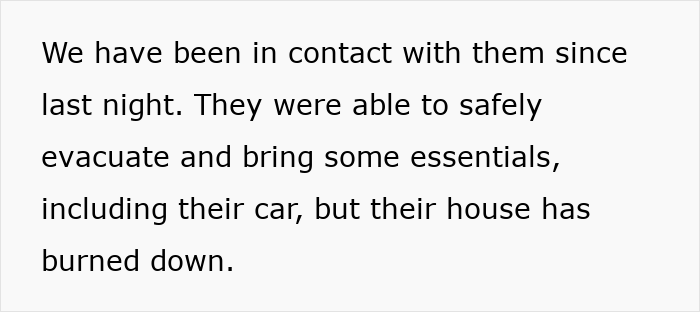 We have been in contact with them since last night. They were able to safely evacuate and bring some essentials, including their car, but their house has burned down.